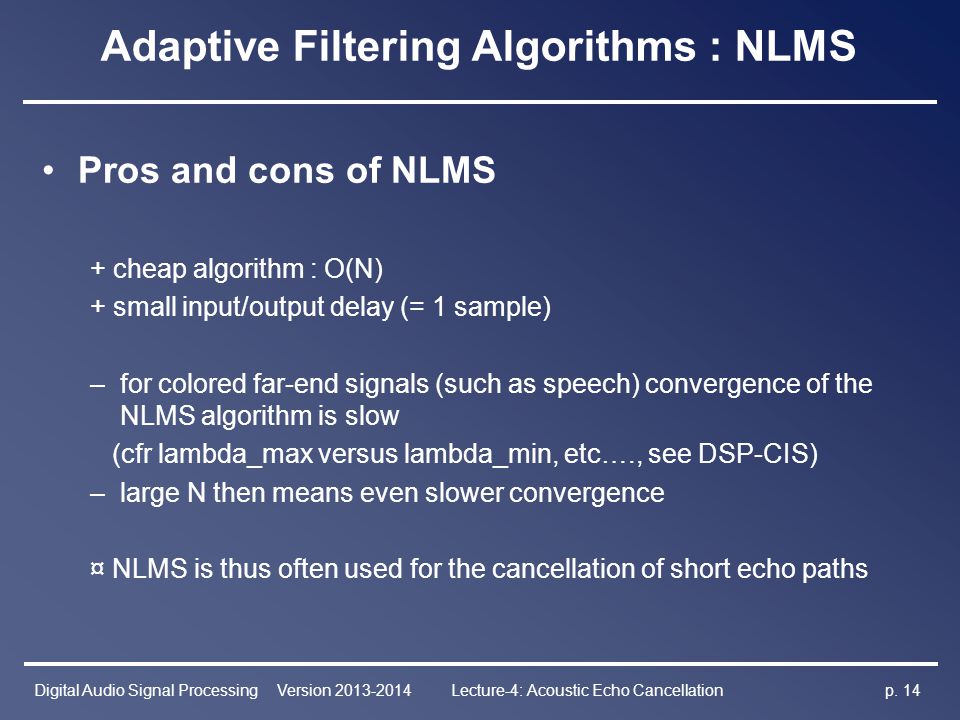 Adaptive Filtering Algorithms : NLMS

• Pros and cons of NLMS

+ cheap algorithm : O(N)
+ small input/output delay (= 1 sample)

– for colored far-end signals (such as speech) convergence of the NLMS algorithm is slow
(cfr lambda_max versus lambda_min, etc…., see DSP-CIS)
– large N then means even slower convergence

¤ NLMS is thus often used for the cancellation of short echo paths

Digital Audio Signal Processing Version 2013-2014 Lecture-4: Acoustic Echo Cancellation p. 14